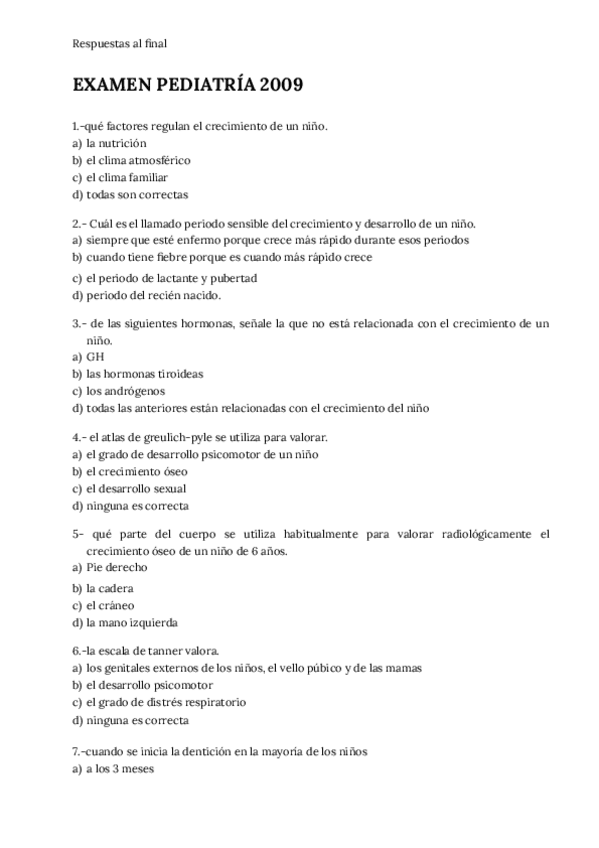 Respuestas al final

EXAMEN PEDIATRÍA 2009

1.-qué factores regulan el crecimiento de un niño.
a) la nutrición
b) el clima atmosférico
c) el clima familiar
d) todas son correctas

2.- Cuál es el llamado periodo sensible del crecimiento y desarrollo de un niño.
a) siempre que esté enfermo porque crece más rápido durante esos periodos
b) cuando tiene fiebre porque es cuando más rápido crece
c) el periodo de lactante y pubertad
d) periodo del recién nacido.

3.- de las siguientes hormonas, señale la que no está relacionada con el crecimiento de un niño.
a) GH
b) las hormonas tiroideas
c) los andrógenos
d) todas las anteriores están relacionadas con el crecimiento del niño

4.- el atlas de greulich-pyle se utiliza para valorar.
a) el grado de desarrollo psicomotor de un niño
b) el crecimiento óseo
c) el desarrollo sexual
d) ninguna es correcta

5- qué parte del cuerpo se utiliza habitualmente para valorar radiológicamente el crecimiento óseo de un niño de 6 años.
a) Pie derecho
b) la cadera
c) el cráneo
d) la mano izquierda

6.-la escala de tanner valora.
a) los genitales externos de los niños, el vello púbico y de las mamas
b) el desarrollo psicomotor
c) el grado de distrés respiratorio
d) ninguna es correcta

7.-cuando se inicia la dentición en la mayoría de los niños
a) a los 3 meses